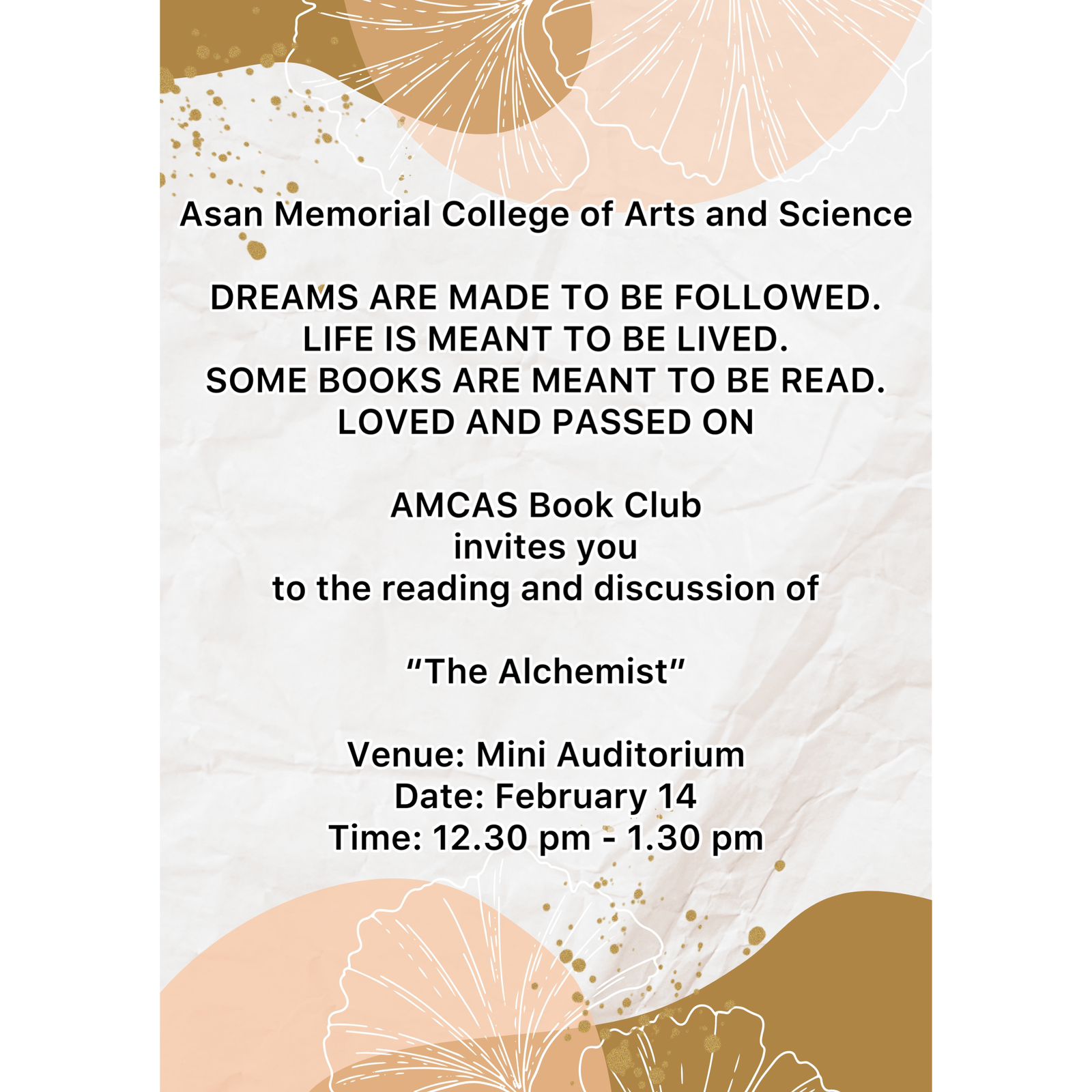 Asan Memorial College of Arts and Science

DREAMS ARE MADE TO BE FOLLOWED.
LIFE IS MEANT TO BE LIVED.
SOME BOOKS ARE MEANT TO BE READ.
LOVED AND PASSED ON

AMCAS Book Club
invites you
to the reading and discussion of

“The Alchemist”

Venue: Mini Auditorium
Date: February 14
Time: 12.30 pm - 1.30 pm